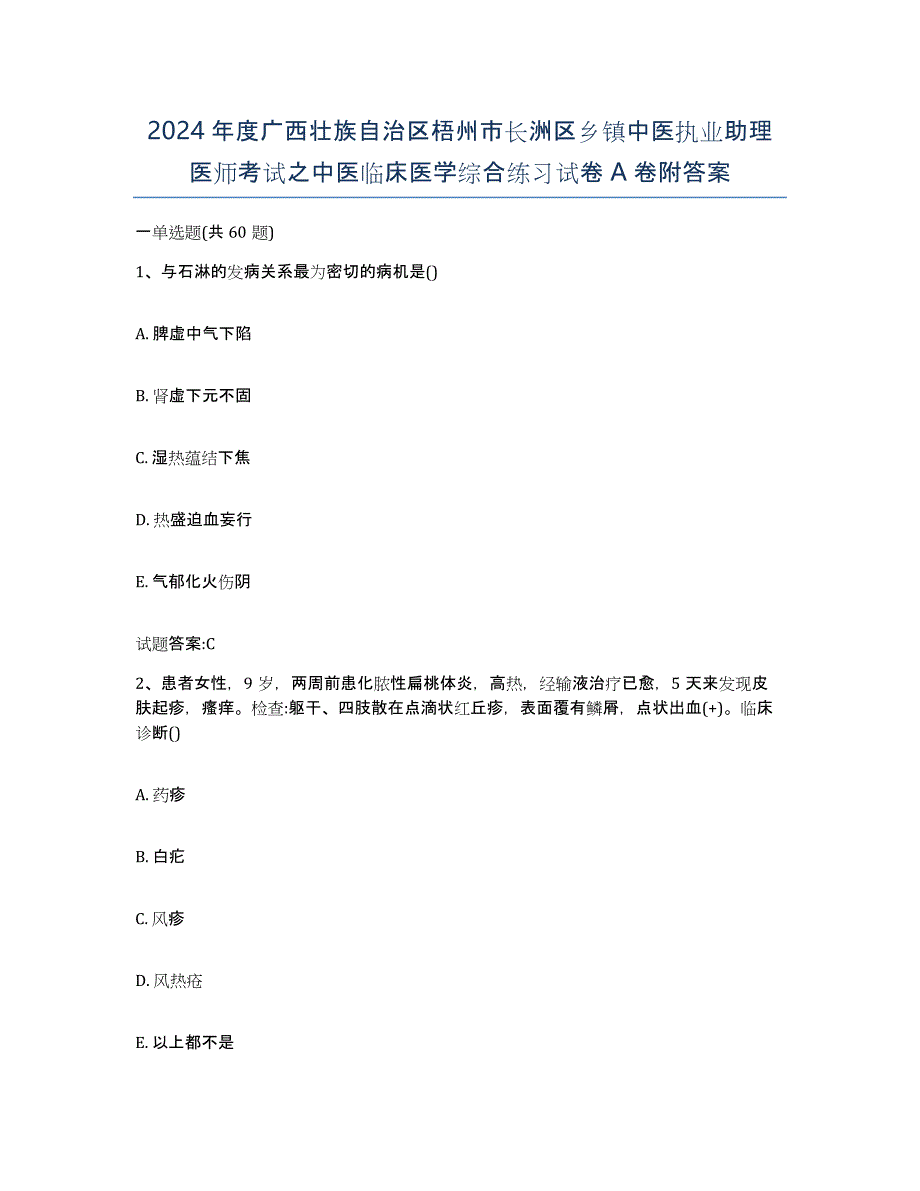 2024年度广西壮族自治区梧州市长洲区乡镇中医执业助理医师考试之中医临床医学综合练习试卷A卷附答案

一单选题(共60题)

1、与石淋的发病关系最为密切的病机是()

A. 脾虚中气下陷

B. 肾虚下元不固

C. 湿热蕴结下焦

D. 热盛迫血妄行

E. 气郁化火伤阴

试题答案:C

2、患者女性，9岁，两周前患化脓性扁桃体炎，高热，经输液治疗已愈，5天来发现皮肤起疹，瘙痒。检查:躯干、四肢散在点滴状红丘疹，表面覆有鳞屑，点状出血(+)。临床诊断()

A. 药疹

B. 白疕

C. 风疹

D. 风热疮

E. 以上都不是